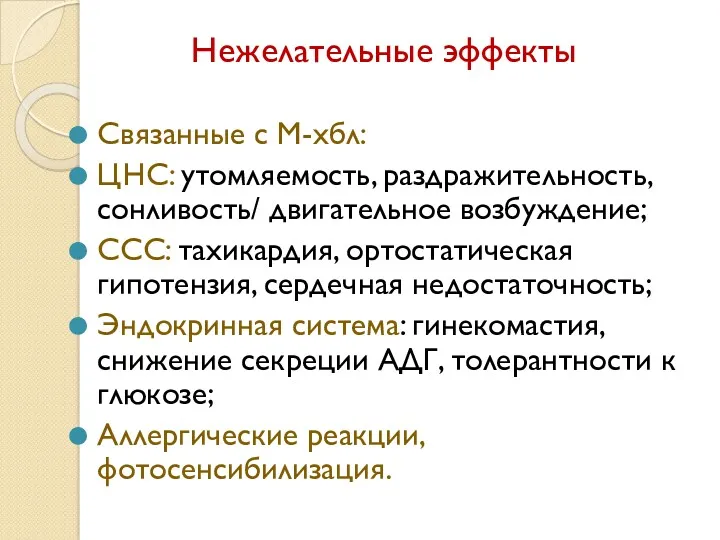 Нежелательные эффекты

Связанные с М-хбл:

ЦНС: утомляемость, раздражительность, сонливость/ двигательное возбуждение;

ССС: тахикардия, ортостатическая гипотензия, сердечная недостаточность;

Эндокринная система: гинекомастия, снижение секреции АДГ, толерантности к глюкозе;

Аллергические реакции, фотосенсибилизация.